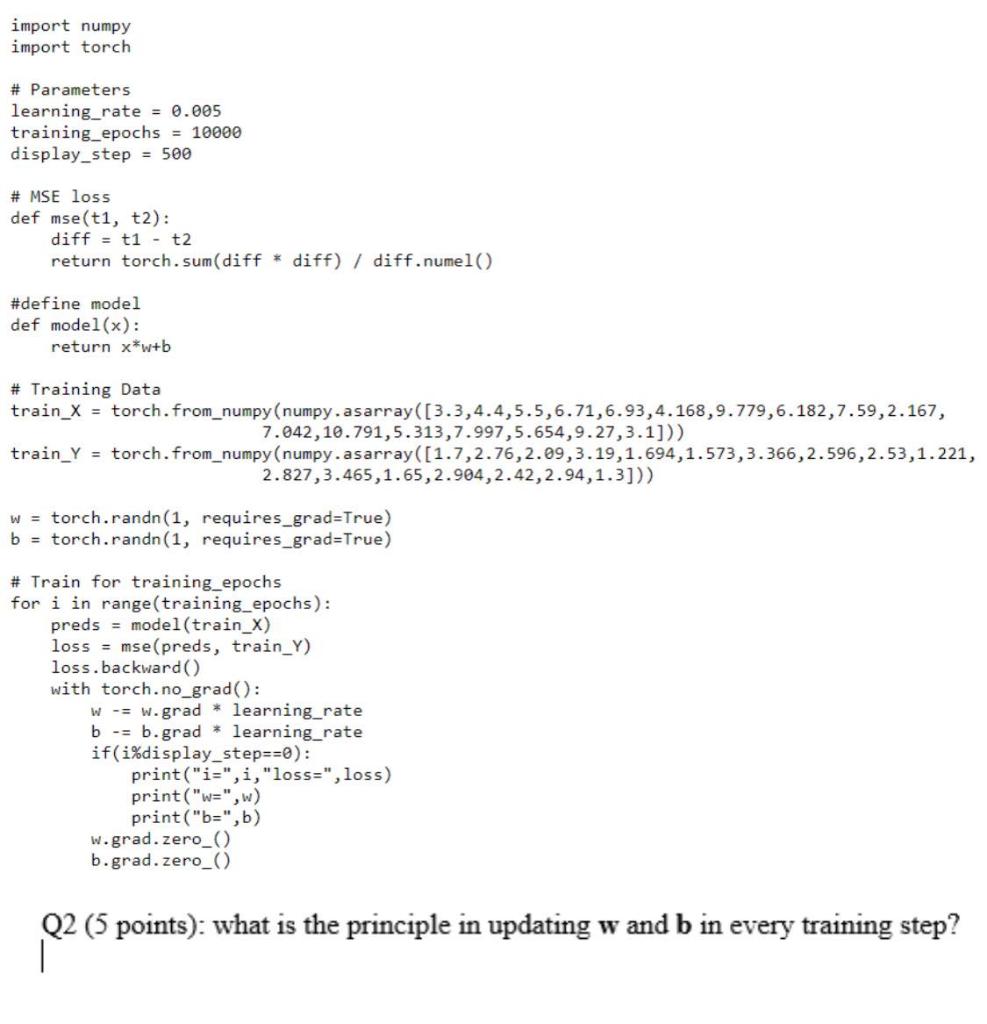 import numpy
import torch

# Parameters
learning_rate = 0.005
training_epochs = 10000
display_step = 500

# MSE loss
def mse(t1, t2):
    diff = t1 - t2
    return torch.sum(diff * diff) / diff.numel()

#define model
def model(x):
    return x*w+b

# Training Data
train_X = torch.from_numpy(numpy.asarray([3.3,4.4,5.5,6.71,6.93,4.168,9.779,6.182,7.59,2.167,
                         7.042,10.791,5.313,7.997,5.654,9.27,3.1]))
train_Y = torch.from_numpy(numpy.asarray([1.7,2.76,2.09,3.19,1.694,1.573,3.366,2.596,2.53,1.221,
                         2.827,3.465,1.65,2.904,2.42,2.94,1.3]))

w = torch.randn(1, requires_grad=True)
b = torch.randn(1, requires_grad=True)

# Train for training_epochs
for i in range(training_epochs):
    preds = model(train_X)
    loss = mse(preds, train_Y)
    loss.backward()
    with torch.no_grad():
        w -= w.grad * learning_rate
        b -= b.grad * learning_rate
        if(i%display_step==0):
            print("i=",i,"loss=",loss)
            print("w=",w)
            print("b=",b)
        w.grad.zero_()
        b.grad.zero_()

Q2 (5 points): what is the principle in updating **w** and **b** in every training step?